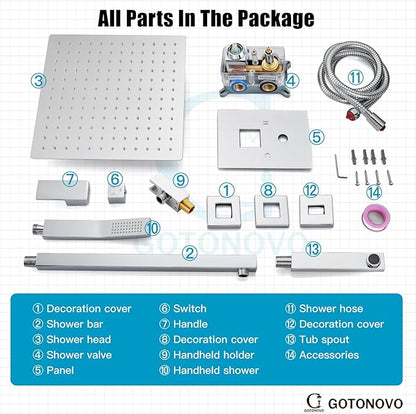 All Parts In The Package

③

④

⑪

⑤

⑦

⑥

⑨

①

⑧

⑫

⑭

⑩

GOTONOVO

②

⑬

① Decoration cover
② Shower bar
③ Shower head
④ Shower valve
⑤ Panel

⑥ Switch
⑦ Handle
⑧ Decoration cover
⑨ Handheld holder
⑩ Handheld shower

⑪ Shower hose
⑫ Decoration cover
⑬ Tub spout
⑭ Accessories

GOTONOVO GOTONOVO